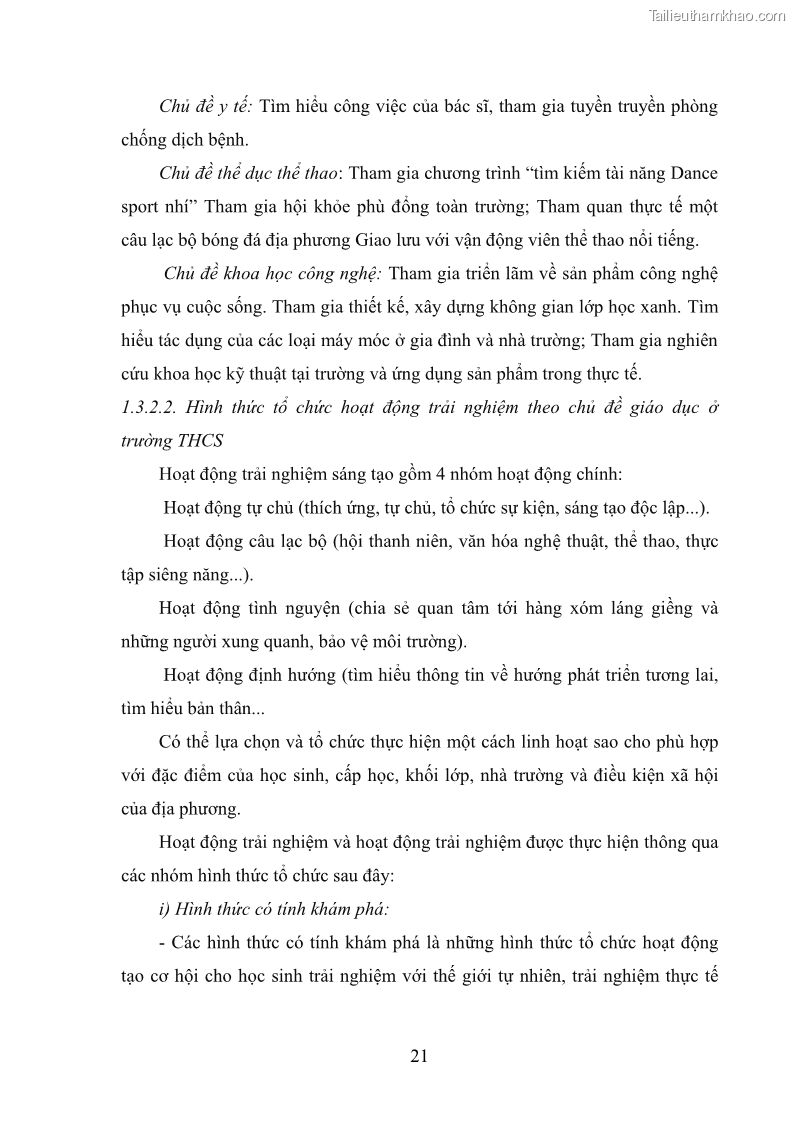 Tailieuthamkhao.com

Chủ đề y tế: Tìm hiểu công việc của bác sĩ, tham gia tuyền truyền phòng chống dịch bệnh.

Chủ đề thể dục thể thao: Tham gia chương trình “tìm kiếm tài năng Dance sport nhí” Tham gia hội khỏe phù đổng toàn trường; Tham quan thực tế một câu lạc bộ bóng đá địa phương Giao lưu với vận động viên thể thao nổi tiếng.

Chủ đề khoa học công nghệ: Tham gia triển lãm về sản phẩm công nghệ phục vụ cuộc sống. Tham gia thiết kế, xây dựng không gian lớp học xanh. Tìm hiểu tác dụng của các loại máy móc ở gia đình và nhà trường; Tham gia nghiên cứu khoa học kỹ thuật tại trường và ứng dụng sản phẩm trong thực tế.

1.3.2.2. Hình thức tổ chức hoạt động trải nghiệm theo chủ đề giáo dục ở trường THCS

Hoạt động trải nghiệm sáng tạo gồm 4 nhóm hoạt động chính:

Hoạt động tự chủ (thích ứng, tự chủ, tổ chức sự kiện, sáng tạo độc lập...).

Hoạt động câu lạc bộ (hội thanh niên, văn hóa nghệ thuật, thể thao, thực tập siêng năng...).

Hoạt động tình nguyện (chia sẻ quan tâm tới hàng xóm láng giềng và những người xung quanh, bảo vệ môi trường).

Hoạt động định hướng (tìm hiểu thông tin về hướng phát triển tương lai, tìm hiểu bản thân...

Có thể lựa chọn và tổ chức thực hiện một cách linh hoạt sao cho phù hợp với đặc điểm của học sinh, cấp học, khối lớp, nhà trường và điều kiện xã hội của địa phương.

Hoạt động trải nghiệm và hoạt động trải nghiệm được thực hiện thông qua các nhóm hình thức tổ chức sau đây:

i) Hình thức có tính khám phá:

- Các hình thức có tính khám phá là những hình thức tổ chức hoạt động tạo cơ hội cho học sinh trải nghiệm với thế giới tự nhiên, trải nghiệm thực tế

21